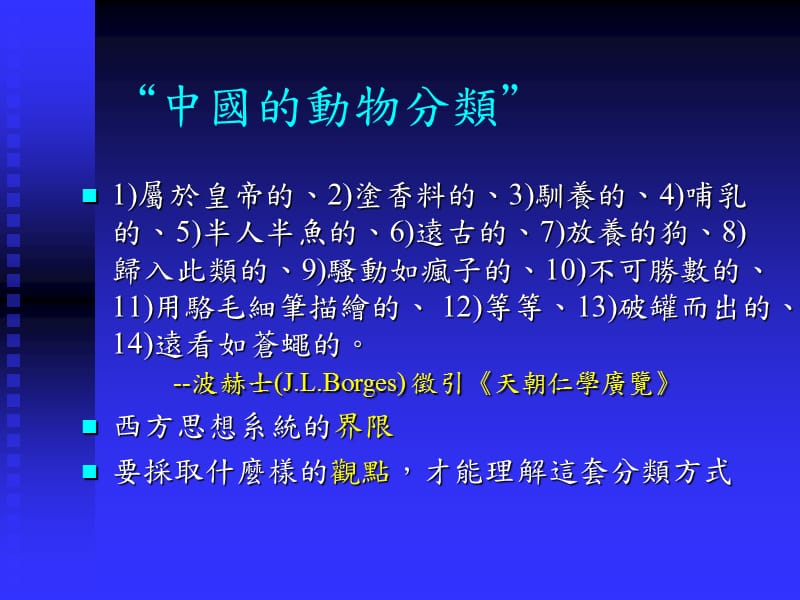 “中國的動物分類”

1)屬於皇帝的、2)塗香料的、3)馴養的、4)哺乳的、5)半人半魚的、6)遠古的、7)放養的狗、8)歸入此類的、9)騷動如瘋子的、10)不可勝數的、11)用駱毛細筆描繪的、 12)等等、13)破罐而出的、14)遠看如蒼蠅的。

--波赫士(J.L.Borges) 徵引《天朝仁學廣覽》

西方思想系統的界限

要採取什麼樣的觀點，才能理解這套分類方式